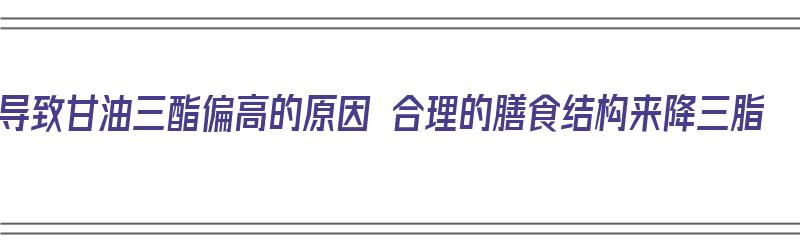 导致甘油三酯偏高的原因 合理的膳食结构来降三脂